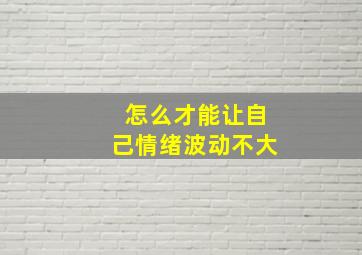 怎么才能让自己情绪波动不大